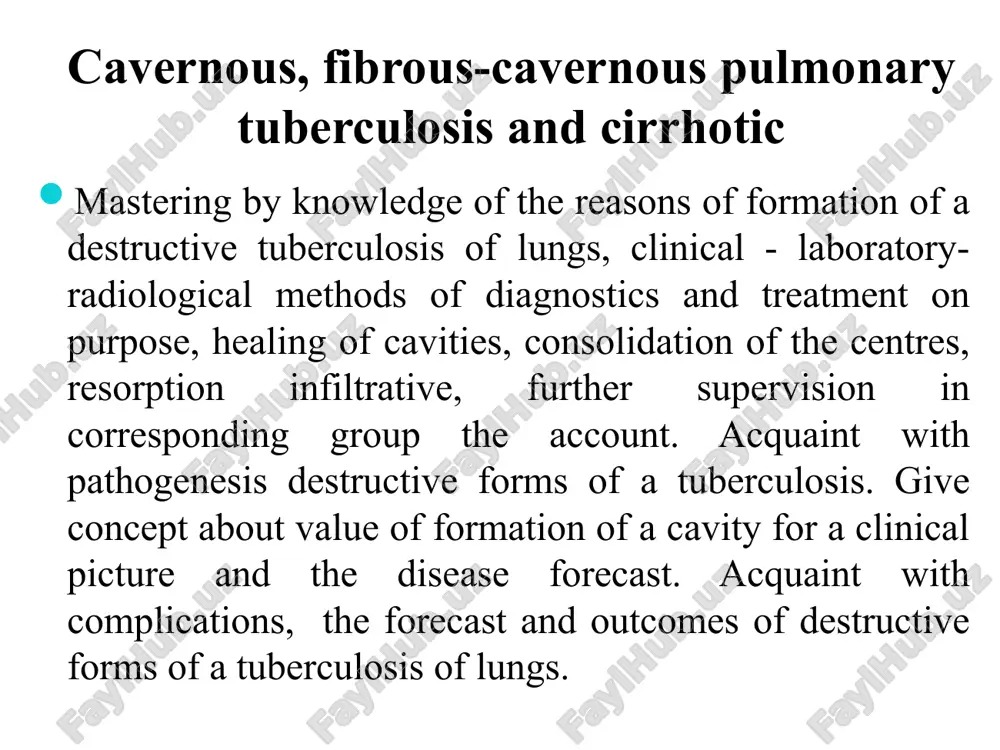 Cavernous, fibrous-cavernous pulmonary tuberculosis and cirrhotic

Mastering by knowledge of the reasons of formation of a destructive tuberculosis of lungs, clinical - laboratory-radiological methods of diagnostics and treatment on purpose, healing of cavities, consolidation of the centres, resorption infiltrative, further supervision in corresponding group the account. Acquaint with pathogenesis destructive forms of a tuberculosis. Give concept about value of formation of a cavity for a clinical picture and the disease forecast. Acquaint with complications, the forecast and outcomes of destructive forms of a tuberculosis of lungs.

FaylHub.uz